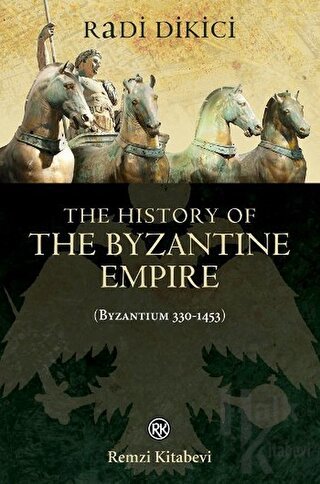 RADİ DİKİCİ

THE HISTORY OF
THE BYZANTINE
EMPIRE

(BYZANTIUM 330-1453)

RK
Remzi Kitabevi